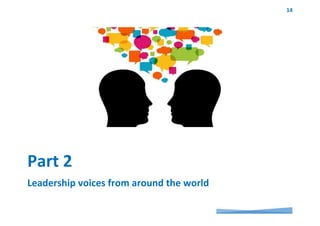 18

Part 2

Leadership voices from around the world